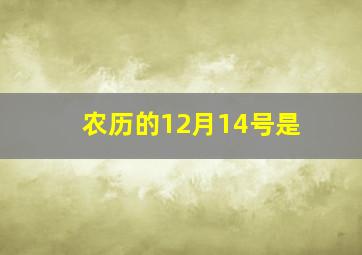 农历的12月14号是